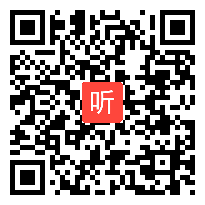 听